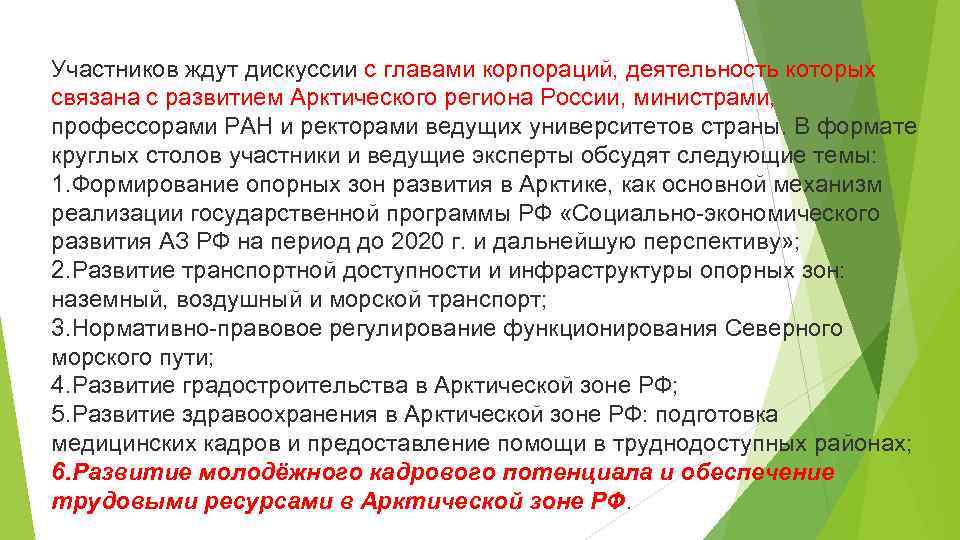 Участников ждут дискуссии с главами корпораций, деятельность которых связана с развитием Арктического региона России, министрами, профессорами РАН и ректорами ведущих университетов страны. В формате круглых столов участники и ведущие эксперты обсудят следующие темы:
1.Формирование опорных зон развития в Арктике, как основной механизм реализации государственной программы РФ «Социально-экономического развития АЗ РФ на период до 2020 г. и дальнейшую перспективу»;
2.Развитие транспортной доступности и инфраструктуры опорных зон: наземный, воздушный и морской транспорт;
3.Нормативно-правовое регулирование функционирования Северного морского пути;
4.Развитие градостроительства в Арктической зоне РФ;
5.Развитие здравоохранения в Арктической зоне РФ: подготовка медицинских кадров и предоставление помощи в труднодоступных районах;
6.Развитие молодёжного кадрового потенциала и обеспечение трудовыми ресурсами в Арктической зоне РФ.